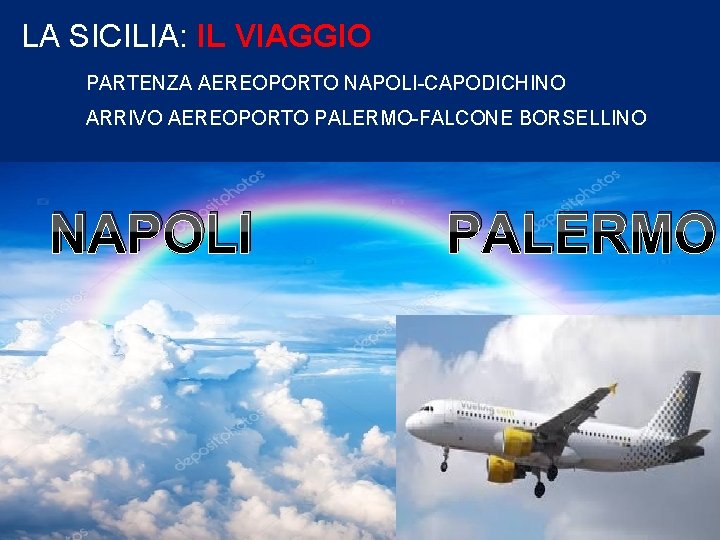 LA SICILIA: IL VIAGGIO

PARTENZA AEREOPORTO NAPOLI-CAPODICHINO

ARRIVO AEREOPORTO PALERMO-FALCONE BORSELLINO

NAPOLI

PALERMO

depositphotos

vueling.com